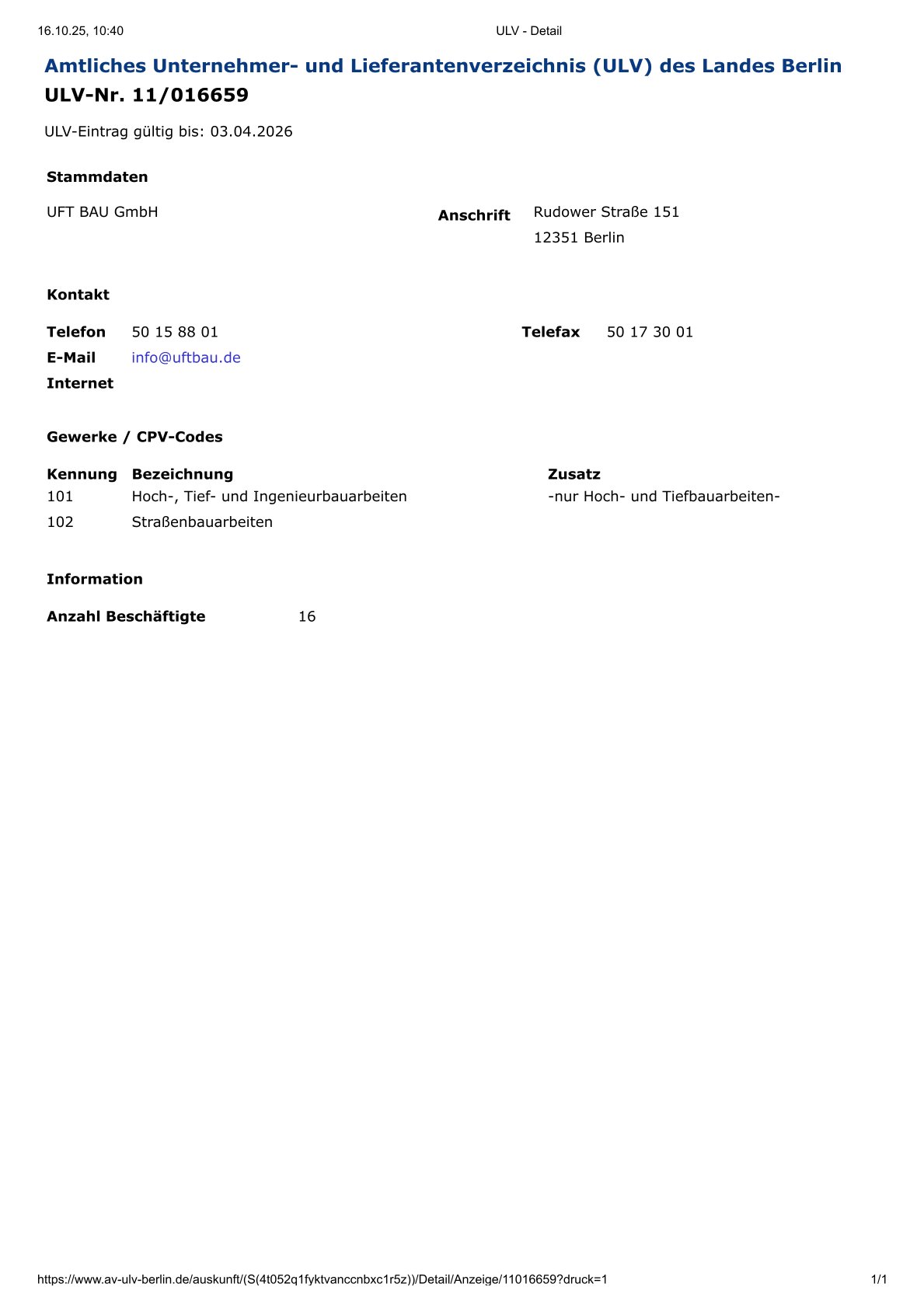 16.10.25, 10:40 ULV - Detail

Amtliches Unternehmer- und Lieferantenverzeichnis (ULV) des Landes Berlin
ULV-Nr. 11/016659

ULV-Eintrag gültig bis: 03.04.2026

Stammdaten

UFT BAU GmbH

Anschrift Rudower Straße 151
12351 Berlin

Kontakt

Telefon 50 15 88 01
Telefax 50 17 30 01
E-Mail info@uftbau.de
Internet

Gewerke / CPV-Codes

| Kennung | Bezeichnung | Zusatz |
|---|---|---|
| 101 | Hoch-, Tief- und Ingenieurbauarbeiten | -nur Hoch- und Tiefbauarbeiten- |
| 102 | Straßenbauarbeiten | |

Information

Anzahl Beschäftigte 16

https://www.av-ulv-berlin.de/auskunft/(S(4t052q1fyktvanccnbxc1r5z))/Detail/Anzeige/11016659?druck=1 1/1